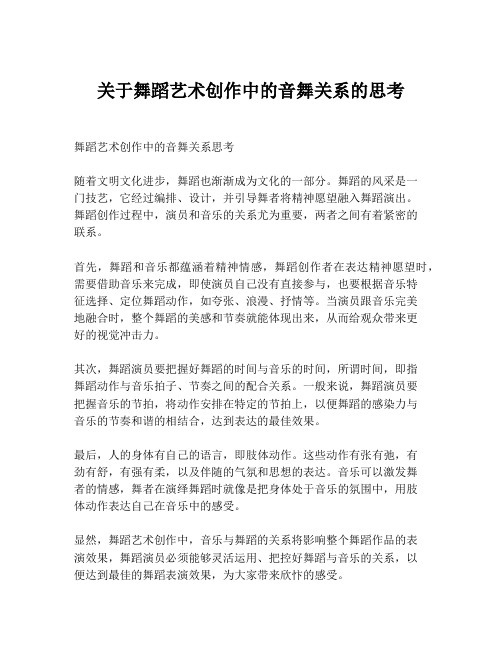 关于舞蹈艺术创作中的音舞关系的思考

舞蹈艺术创作中的音舞关系思考

随着文明文化进步，舞蹈也渐渐成为文化的一部分。舞蹈的风采是一门技艺，它经过编排、设计，并引导舞者将精神愿望融入舞蹈演出。舞蹈创作过程中，演员和音乐的关系尤为重要，两者之间有着紧密的联系。

首先，舞蹈和音乐都蕴涵着精神情感，舞蹈创作者在表达精神愿望时，需要借助音乐来完成，即使演员自己没有直接参与，也要根据音乐特征选择、定位舞蹈动作，如夸张、浪漫、抒情等。当演员跟音乐完美地融合时，整个舞蹈的美感和节奏就能体现出来，从而给观众带来更好的视觉冲击力。

其次，舞蹈演员要把握好舞蹈的时间与音乐的时间，所谓时间，即指舞蹈动作与音乐拍子、节奏之间的配合关系。一般来说，舞蹈演员要把握音乐的节拍，将动作安排在特定的节拍上，以便舞蹈的感染力与音乐的节奏和谐的相结合，达到表达的最佳效果。

最后，人的身体有自己的语言，即肢体动作。这些动作有张有弛，有劲有舒，有强有柔，以及伴随的气氛和思想的表达。音乐可以激发舞者的情感，舞者在演绎舞蹈时就像是把身体处于音乐的氛围中，用肢体动作表达自己在音乐中的感受。

显然，舞蹈艺术创作中，音乐与舞蹈的关系将影响整个舞蹈作品的表演效果，舞蹈演员必须能够灵活运用、把控好舞蹈与音乐的关系，以便达到最佳的舞蹈表演效果，为大家带来欣忭的感受。